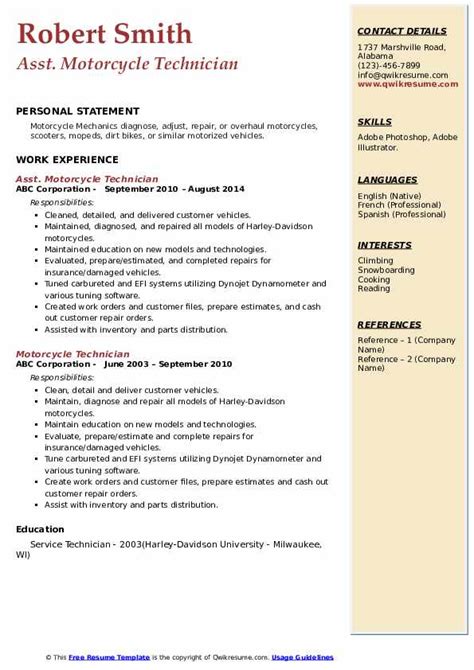 Robert Smith
Asst. Motorcycle Technician

PERSONAL STATEMENT
Motorcycle Mechanics diagnose, adjust, repair, or overhaul motorcycles, scooters, mopeds, dirt bikes, or similar motorized vehicles.

WORK EXPERIENCE
Asst. Motorcycle Technician
ABC Corporation - September 2010 – August 2014
Responsibilities:
- Cleaned, detailed, and delivered customer vehicles.
- Maintained, diagnosed, and repaired all models of Harley-Davidson motorcycles.
- Maintained education on new models and technologies.
- Evaluated, prepare/estimated, and completed repairs for insurance/damaged vehicles.
- Tuned carbureted and EFI systems utilizing Dynojet Dynamometer and various tuning software.
- Created work orders and customer files, prepare estimates, and cash out customer repair orders.
- Assisted with inventory and parts distribution.

Motorcycle Technician
ABC Corporation - June 2003 – September 2010
Responsibilities:
- Clean, detail and deliver customer vehicles.
- Maintain, diagnose and repair all models of Harley-Davidson motorcycles.
- Maintain education on new models and technologies.
- Evaluate, prepare/estimate and complete repairs for insurance/damaged vehicles.
- Tune carbureted and EFI systems utilizing Dynojet Dynamometer and various tuning software.
- Create work orders and customer files, prepare estimates and cash out customer repair orders.
- Assist with inventory and parts distribution.

Education
Service Technician - 2003(Harley-Davidson University - Milwaukee, WI)

CONTACT DETAILS
1737 Marshville Road, Alabama
(123)-456-7899
info@qwikresume.com
www.qwikresume.com

SKILLS
Adobe Photoshop, Adobe Illustrator.

LANGUAGES
English (Native)
French (Professional)
Spanish (Professional)

INTERESTS
Climbing
Snowboarding
Cooking
Reading

REFERENCES
Reference – 1 (Company Name)
Reference – 2 (Company Name)

© This Free Resume Template is the copyright of Qwikresume.com. Usage Guidelines